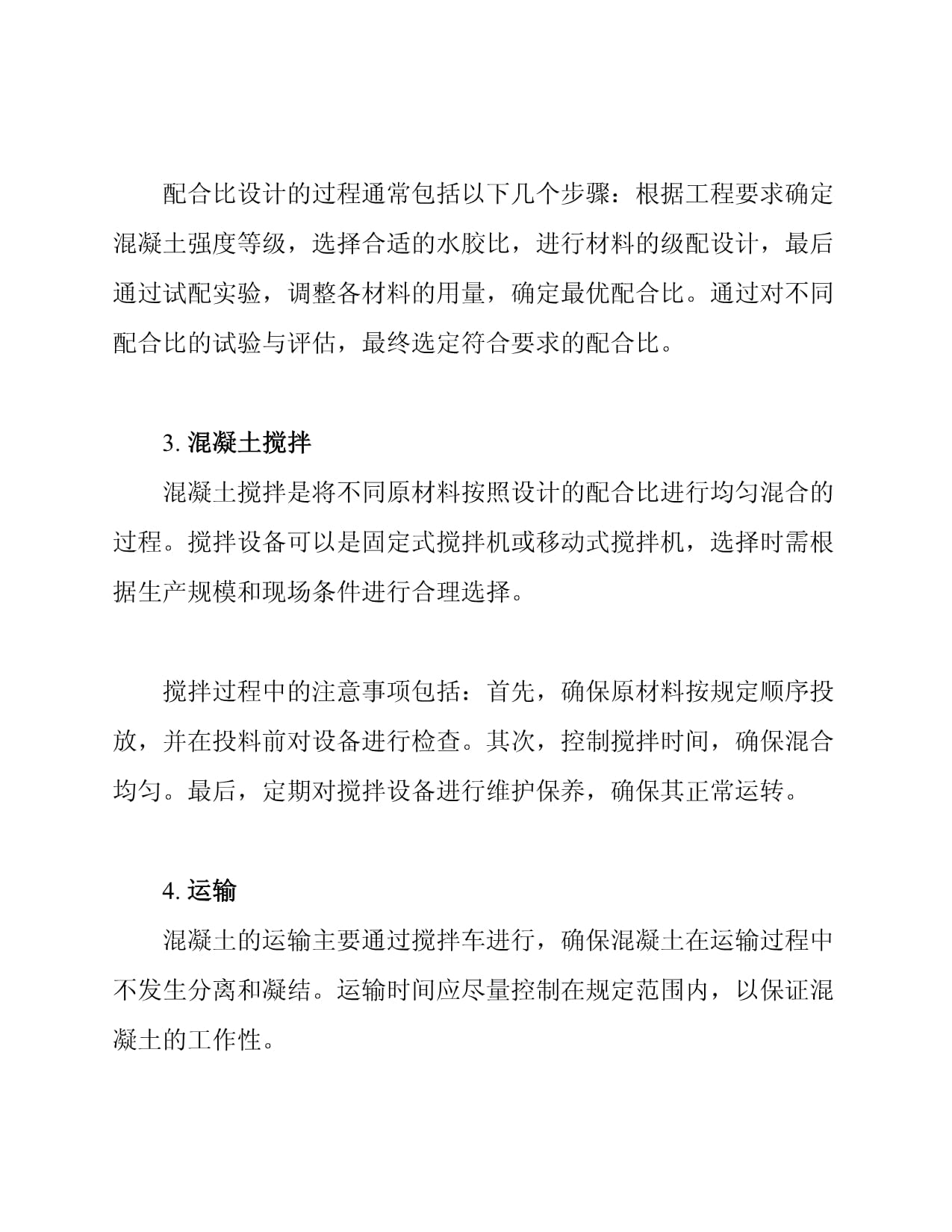 配合比设计的过程通常包括以下几个步骤：根据工程要求确定混凝土强度等级，选择合适的水胶比，进行材料的级配设计，最后通过试配实验，调整各材料的用量，确定最优配合比。通过对不同配合比的试验与评估，最终选定符合要求的配合比。

3. 混凝土搅拌

混凝土搅拌是将不同原材料按照设计的配合比进行均匀混合的过程。搅拌设备可以是固定式搅拌机或移动式搅拌机，选择时需根据生产规模和现场条件进行合理选择。

搅拌过程中的注意事项包括：首先，确保原材料按规定顺序投放，并在投料前对设备进行检查。其次，控制搅拌时间，确保混合均匀。最后，定期对搅拌设备进行维护保养，确保其正常运转。

4. 运输

混凝土的运输主要通过搅拌车进行，确保混凝土在运输过程中不发生分离和凝结。运输时间应尽量控制在规定范围内，以保证混凝土的工作性。